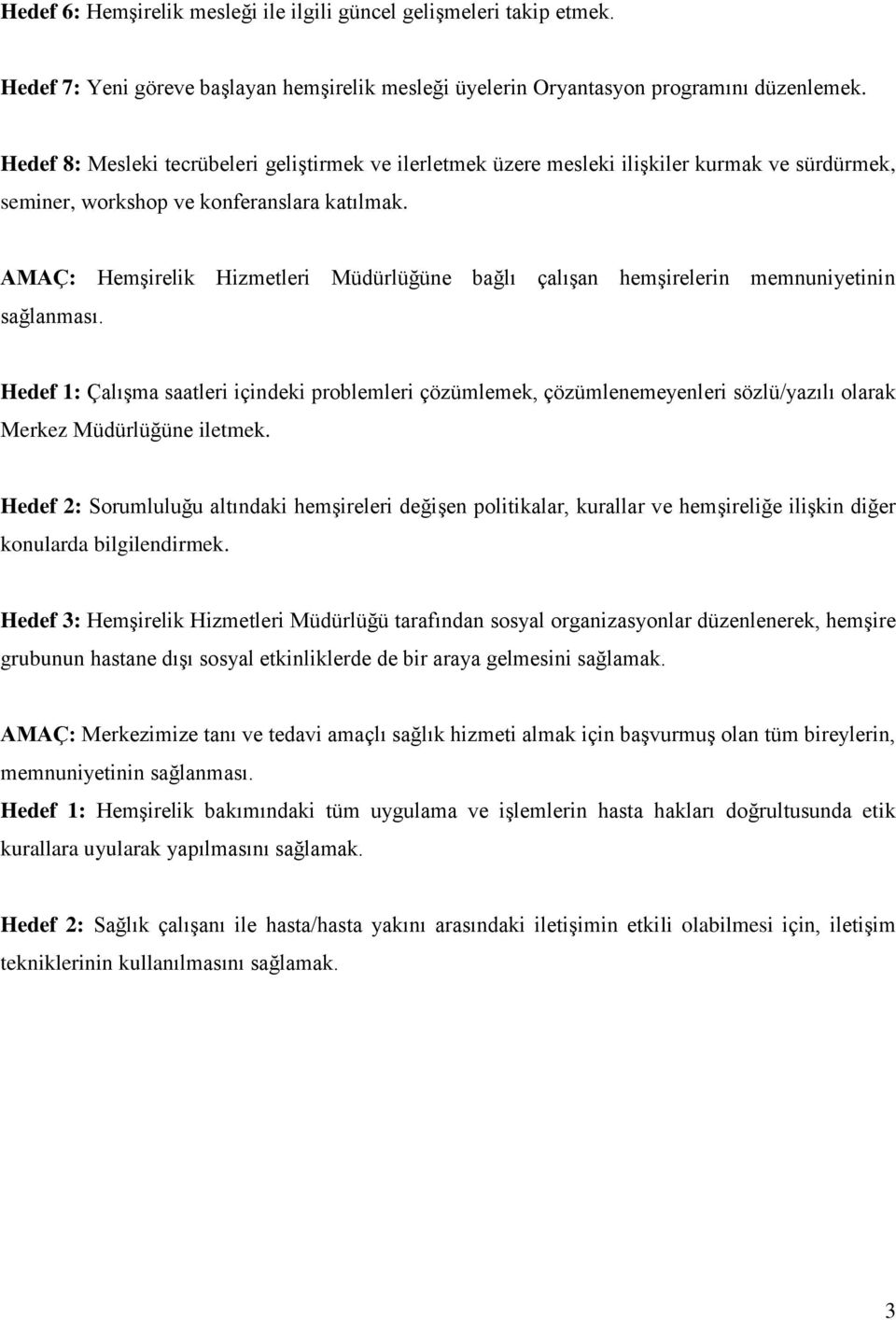 Hedef 6: Hemşirelik mesleği ile ilgili güncel gelişmeleri takip etmek.

Hedef 7: Yeni göreve başlayan hemşirelik mesleği üyelerin Oryantasyon programını düzenlemek.

Hedef 8: Mesleki tecrübeleri geliştirmek ve ilerletmek üzere mesleki ilişkiler kurmak ve sürdürmek, seminer, workshop ve konferanslara katılmak.

AMAÇ: Hemşirelik Hizmetleri Müdürlüğüne bağlı çalışan hemşirelerin memnuniyetinin sağlanması.

Hedef 1: Çalışma saatleri içindeki problemleri çözümlemek, çözümlenemeyenleri sözlü/yazılı olarak Merkez Müdürlüğüne iletmek.

Hedef 2: Sorumluluğu altındaki hemşireleri değişen politikalar, kurallar ve hemşireliğe ilişkin diğer konularda bilgilendirmek.

Hedef 3: Hemşirelik Hizmetleri Müdürlüğü tarafından sosyal organizasyonlar düzenlenerek, hemşire grubunun hastane dışı sosyal etkinliklerde de bir araya gelmesini sağlamak.

AMAÇ: Merkezimize tanı ve tedavi amaçlı sağlık hizmeti almak için başvurmuş olan tüm bireylerin, memnuniyetinin sağlanması.
Hedef 1: Hemşirelik bakımındaki tüm uygulama ve işlemlerin hasta hakları doğrultusunda etik kurallara uyularak yapılmasını sağlamak.

Hedef 2: Sağlık çalışanı ile hasta/hasta yakını arasındaki iletişimin etkili olabilmesi için, iletişim tekniklerinin kullanılmasını sağlamak.

3